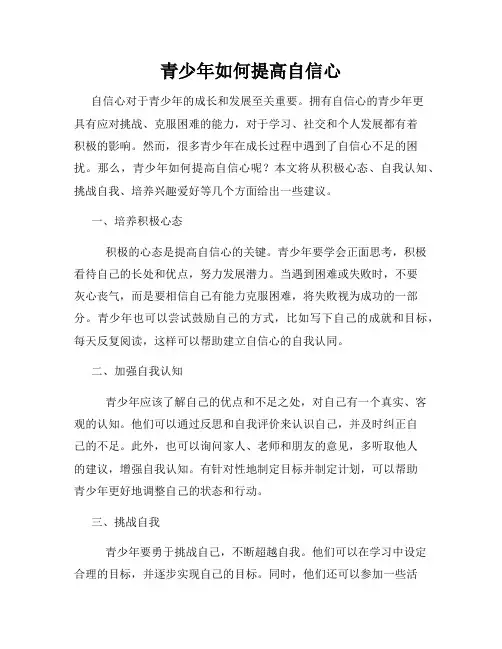 青少年如何提高自信心

自信心对于青少年的成长和发展至关重要。拥有自信心的青少年更具有应对挑战、克服困难的能力，对于学习、社交和个人发展都有着积极的影响。然而，很多青少年在成长过程中遇到了自信心不足的困扰。那么，青少年如何提高自信心呢？本文将从积极心态、自我认知、挑战自我、培养兴趣爱好等几个方面给出一些建议。

一、培养积极心态

积极的心态是提高自信心的关键。青少年要学会正面思考，积极看待自己的长处和优点，努力发展潜力。当遇到困难或失败时，不要灰心丧气，而是要相信自己有能力克服困难，将失败视为成功的一部分。青少年也可以尝试鼓励自己的方式，比如写下自己的成就和目标，每天反复阅读，这样可以帮助建立自信心的自我认同。

二、加强自我认知

青少年应该了解自己的优点和不足之处，对自己有一个真实、客观的认知。他们可以通过反思和自我评价来认识自己，并及时纠正自己的不足。此外，也可以询问家人、老师和朋友的意见，多听取他人的建议，增强自我认知。有针对性地制定目标并制定计划，可以帮助青少年更好地调整自己的状态和行动。

三、挑战自我

青少年要勇于挑战自己，不断超越自我。他们可以在学习中设定合理的目标，并逐步实现自己的目标。同时，他们还可以参加一些活